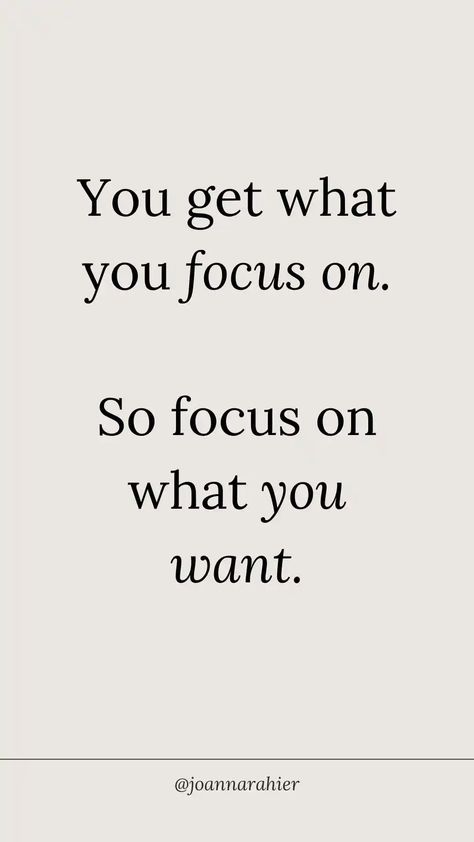 You get what you focus on.

So focus on what you want.

@joannarahier